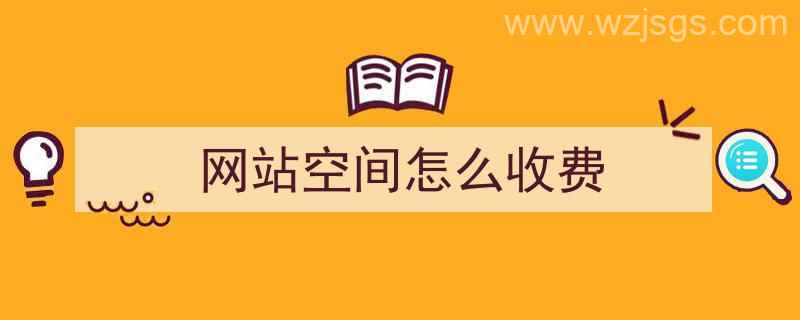 www.wzjsgs.com

网站空间怎么收费